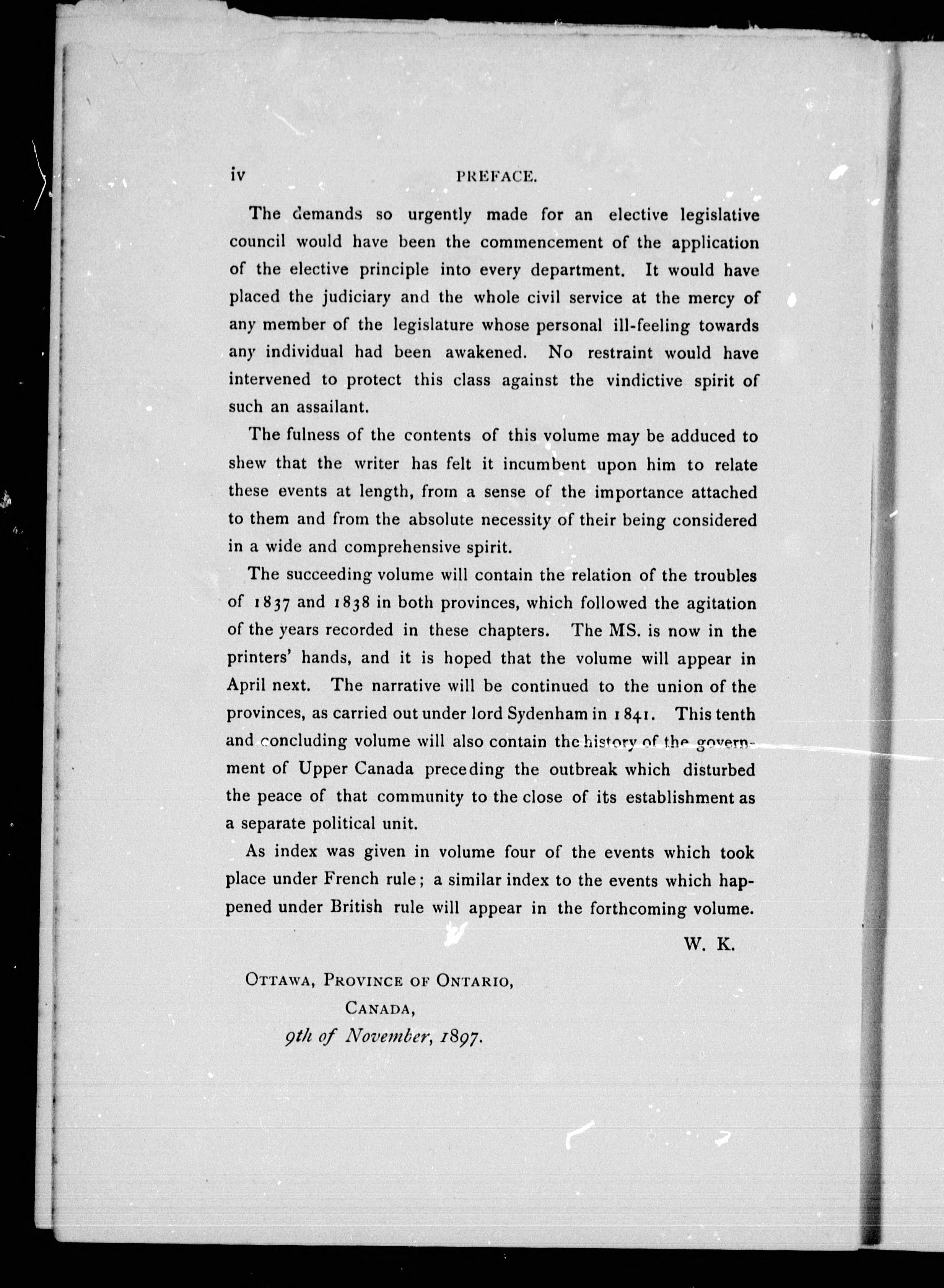 iv PREFACE.

The demands so urgently made for an elective legislative council would have been the commencement of the application of the elective principle into every department. It would have placed the judiciary and the whole civil service at the mercy of any member of the legislature whose personal ill-feeling towards any individual had been awakened. No restraint would have intervened to protect this class against the vindictive spirit of such an assailant.

The fulness of the contents of this volume may be adduced to shew that the writer has felt it incumbent upon him to relate these events at length, from a sense of the importance attached to them and from the absolute necessity of their being considered in a wide and comprehensive spirit.

The succeeding volume will contain the relation of the troubles of 1837 and 1838 in both provinces, which followed the agitation of the years recorded in these chapters. The MS. is now in the printers' hands, and it is hoped that the volume will appear in April next. The narrative will be continued to the union of the provinces, as carried out under lord Sydenham in 1841. This tenth and concluding volume will also contain the history of the government of Upper Canada preceding the outbreak which disturbed the peace of that community to the close of its establishment as a separate political unit.

As index was given in volume four of the events which took place under French rule; a similar index to the events which happened under British rule will appear in the forthcoming volume.

W. K.

OTTAWA, PROVINCE OF ONTARIO,
CANADA,
9th of November, 1897.